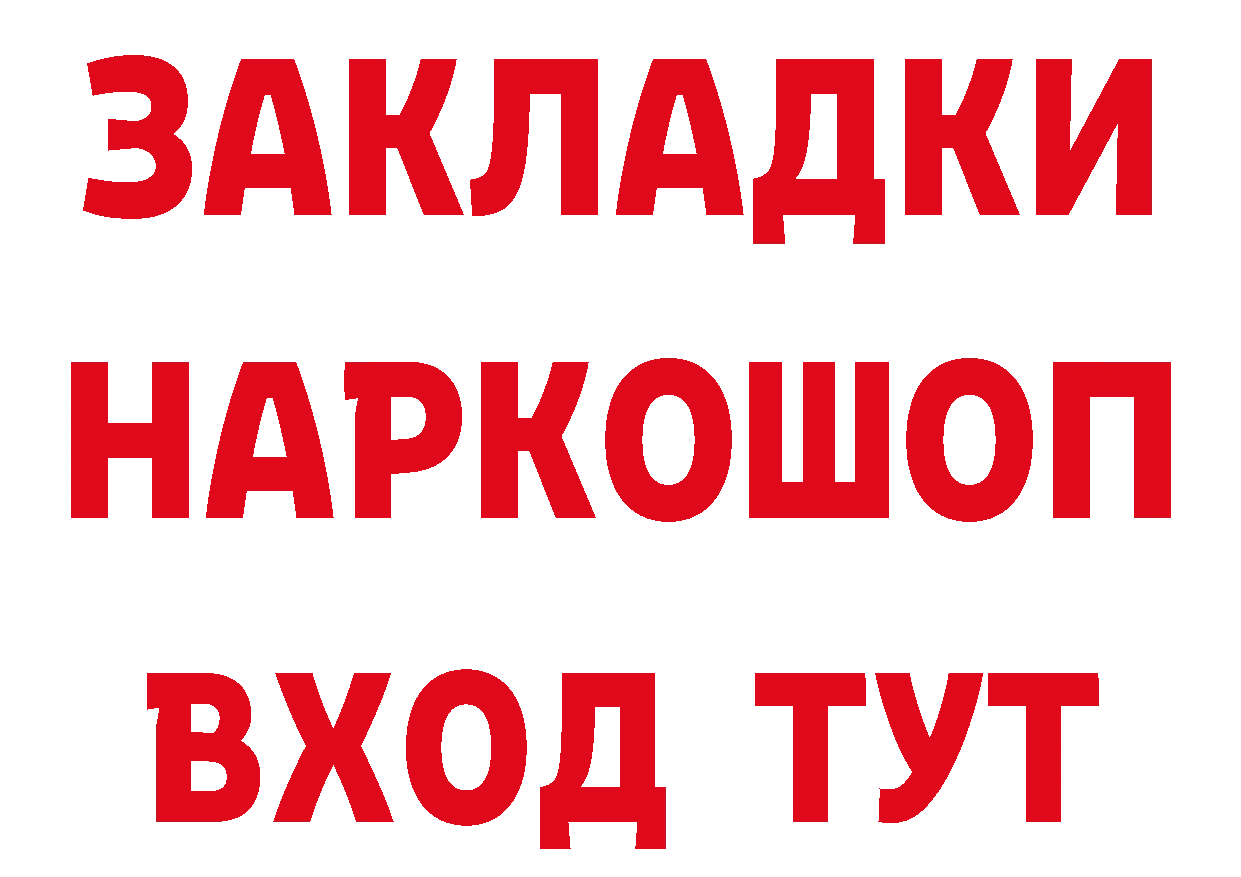 ЗАКЛАДКИ НАРКОШОП ВХОД ТУТ